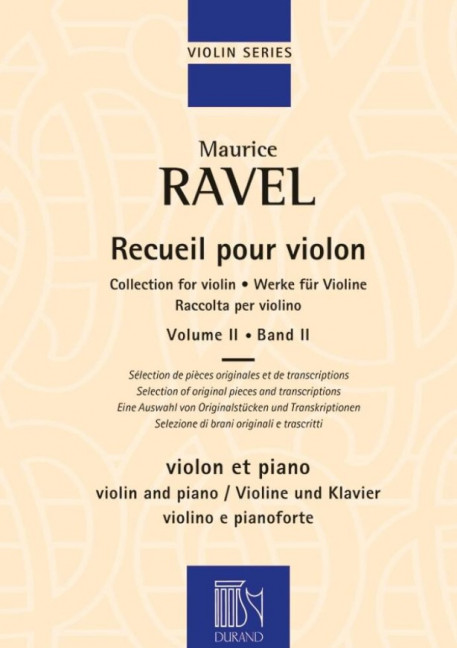 VIOLIN SERIES

Maurice
RAVEL

Recueil pour violon

Collection for violin • Werke für Violine
Raccolta per violino

Volume II • Band II

Sélection de pièces originales et de transcriptions
Selection of original pieces and transcriptions
Eine Auswahl von Originalstücken und Transkriptionen
Selezione di brani originali e trascritti

violon et piano
violin and piano / Violine und Klavier
violino e pianoforte

DURAND